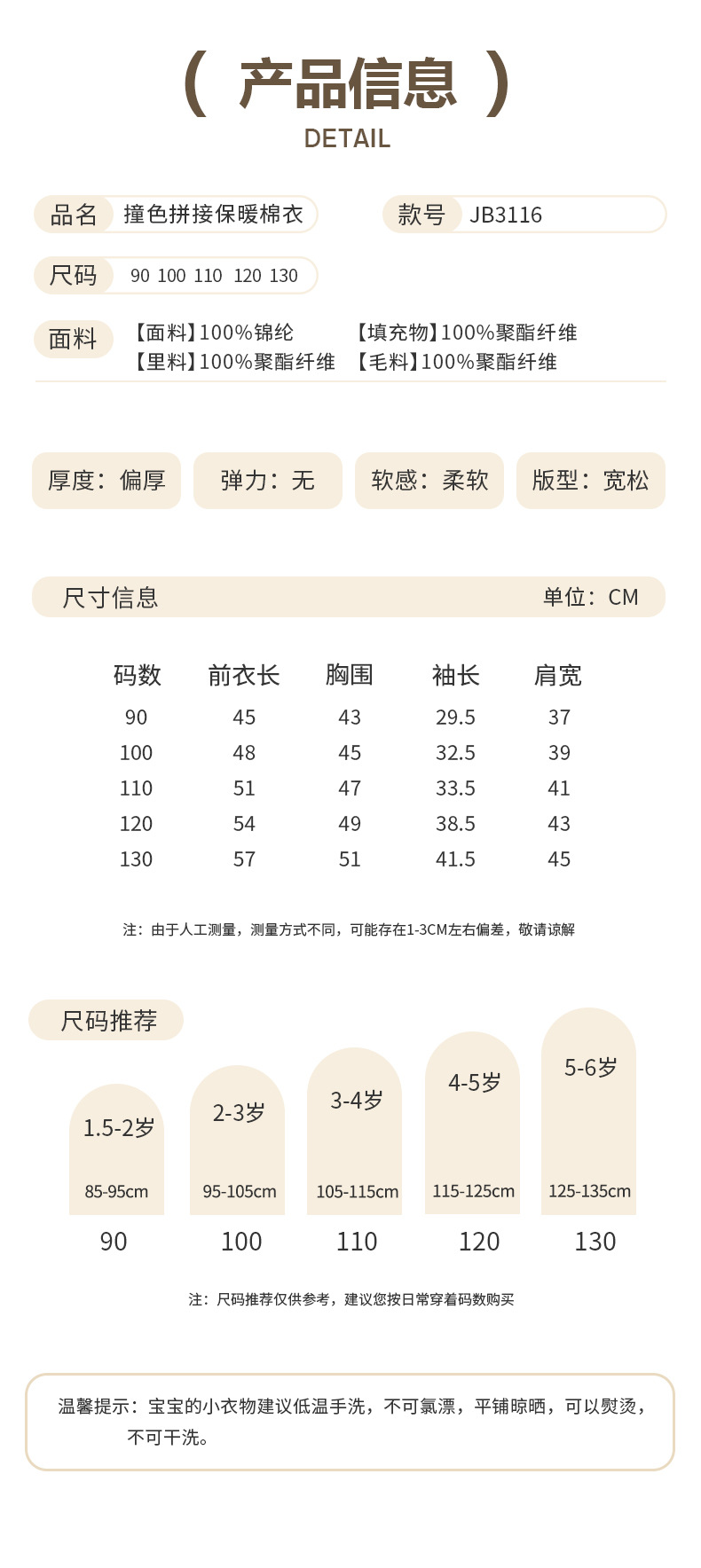 ( 产品信息 )
DETAIL

品名 撞色拼接保暖棉衣

款号 JB3116

尺码 90 100 110 120 130

面料 【面料】100%锦纶 【填充物】100%聚酯纤维
【里料】100%聚酯纤维 【毛料】100%聚酯纤维

厚度：偏厚

弹力：无

软感：柔软

版型：宽松

尺寸信息 单位：CM

| 码数 | 前衣长 | 胸围 | 袖长 | 肩宽 |
|---|---|---|---|---|
| 90 | 45 | 43 | 29.5 | 37 |
| 100 | 48 | 45 | 32.5 | 39 |
| 110 | 51 | 47 | 33.5 | 41 |
| 120 | 54 | 49 | 38.5 | 43 |
| 130 | 57 | 51 | 41.5 | 45 |

注：由于人工测量，测量方式不同，可能存在1-3CM左右偏差，敬请谅解

尺码推荐

1.5-2岁
85-95cm
90

2-3岁
95-105cm
100

3-4岁
105-115cm
110

4-5岁
115-125cm
120

5-6岁
125-135cm
130

注：尺码推荐仅供参考，建议您按日常穿着码数购买

温馨提示：宝宝的小衣物建议低温手洗，不可氯漂，平铺晾晒，可以熨烫，不可干洗。